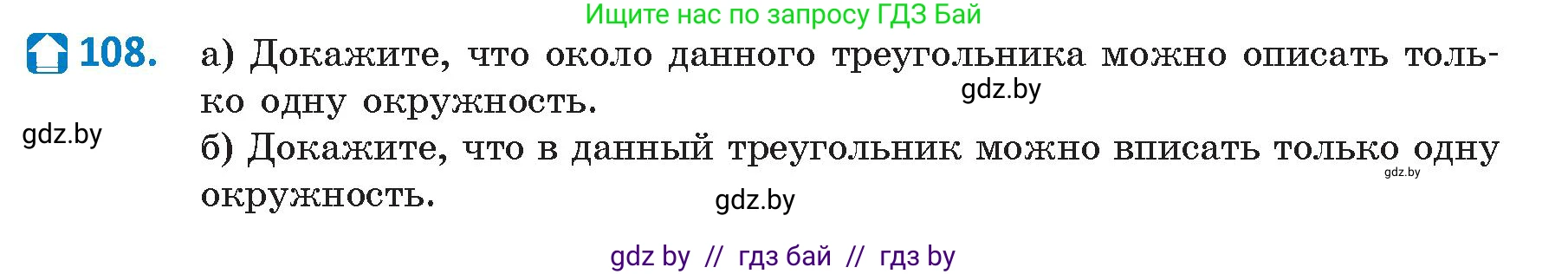 Ищите нас по запросу ГДЗ Бай

108. а) Докажите, что около данного треугольника можно описать только одну окружность.

gdz.by

gdz.by

б) Докажите, что в данный треугольник можно вписать только одну окружность.

gdz.by

gdz.by

gdz by // гдз бай // гдз by